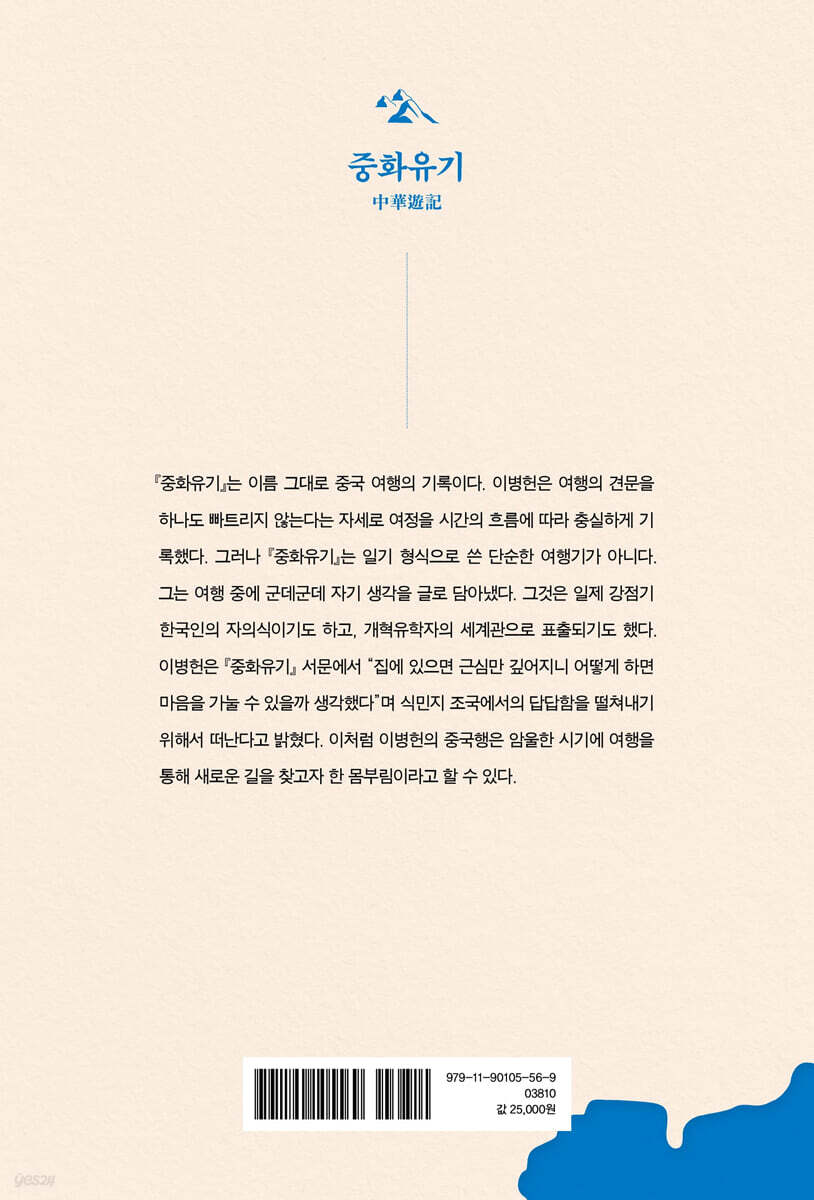 중화유기
中華遊記

『중화유기』는 이름 그대로 중국 여행의 기록이다. 이병헌은 여행의 견문을 하나도 빠트리지 않는다는 자세로 여정을 시간의 흐름에 따라 충실하게 기록했다. 그러나 『중화유기』는 일기 형식으로 쓴 단순한 여행기가 아니다. 그는 여행 중에 군데군데 자기 생각을 글로 담아냈다. 그것은 일제 강점기 한국인의 자의식이기도 하고, 개혁유학자의 세계관으로 표출되기도 했다. 이병헌은 『중화유기』 서문에서 "집에 있으면 근심만 깊어지니 어떻게 하면 마음을 가눌 수 있을까 생각했다"며 식민지 조국에서의 답답함을 떨쳐내기 위해서 떠난다고 밝혔다. 이처럼 이병헌의 중국행은 암울한 시기에 여행을 통해 새로운 길을 찾고자 한 몸부림이라고 할 수 있다.

979-11-90105-56-9
03810
값 25,000원

yes24